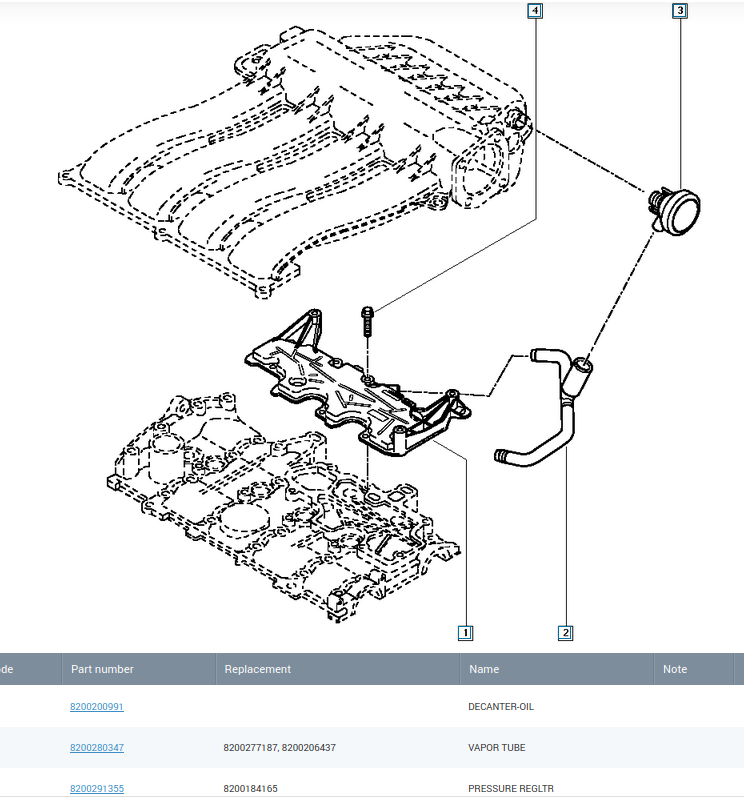 4

3

1

2

| de | Part number | Replacement | Name | Note |
|---|---|---|---|---|
| | 8200200991 | | DECANTER-OIL | |
| | 8200280347 | 8200277187, 8200206437 | VAPOR TUBE | |
| | 8200291355 | 8200184165 | PRESSURE REGLTR | |